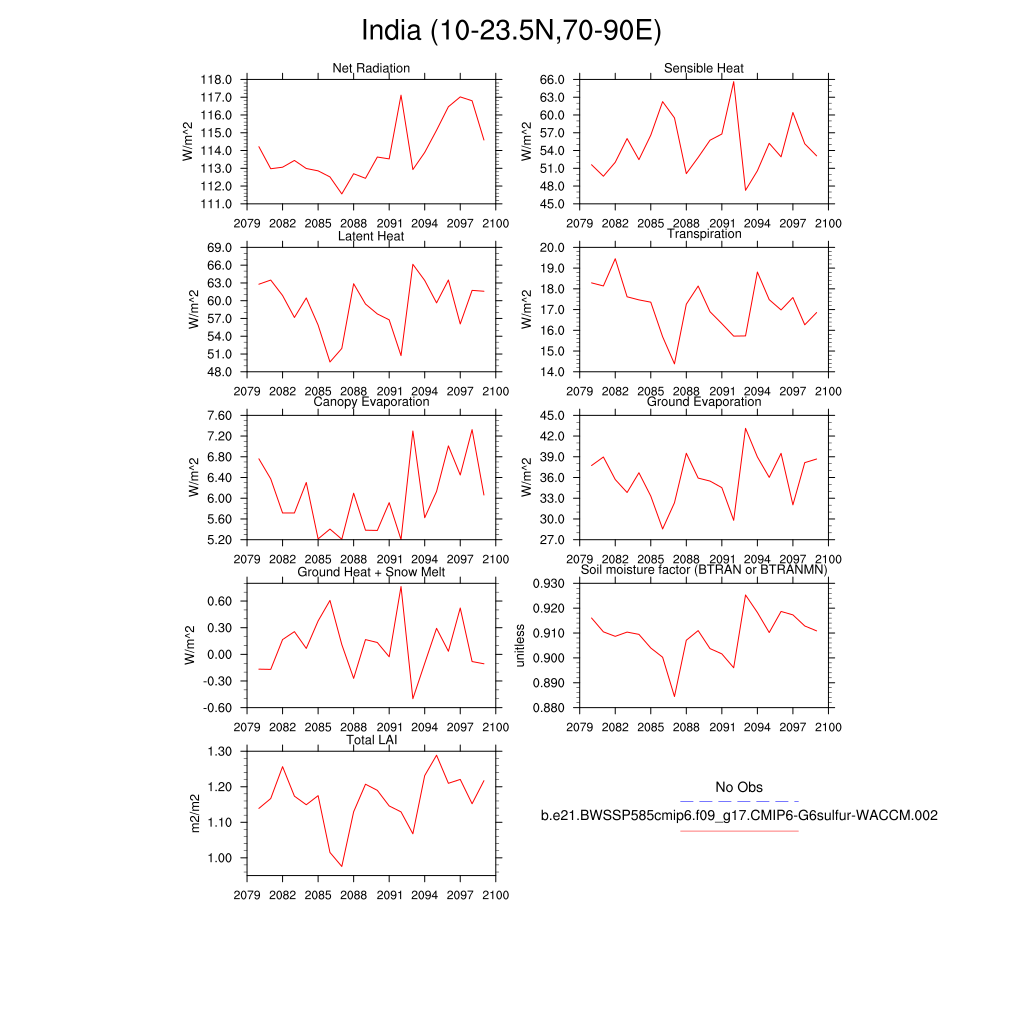 India (10-23.5N,70-90E)

Net Radiation
W/m^2
118.0
117.0
116.0
115.0
114.0
113.0
112.0
111.0
2079 2082 2085 2088 2091 2094 2097 2100

Sensible Heat
W/m^2
66.0
63.0
60.0
57.0
54.0
51.0
48.0
45.0
2079 2082 2085 2088 2091 2094 2097 2100

Latent Heat
W/m^2
69.0
66.0
63.0
60.0
57.0
54.0
51.0
48.0
2079 2082 2085 2088 2091 2094 2097 2100

Transpiration
W/m^2
20.0
19.0
18.0
17.0
16.0
15.0
14.0
2079 2082 2085 2088 2091 2094 2097 2100

Canopy Evaporation
W/m^2
7.60
7.20
6.80
6.40
6.00
5.60
5.20
2079 2082 2085 2088 2091 2094 2097 2100

Ground Evaporation
W/m^2
45.0
42.0
39.0
36.0
33.0
30.0
27.0
2079 2082 2085 2088 2091 2094 2097 2100

Ground Heat + Snow Melt
W/m^2
0.60
0.30
0.00
-0.30
-0.60
2079 2082 2085 2088 2091 2094 2097 2100

Soil moisture factor (BTRAN or BTRANMN)
unitless
0.930
0.920
0.910
0.900
0.890
0.880
2079 2082 2085 2088 2091 2094 2097 2100

Total LAI
m2/m2
1.30
1.20
1.10
1.00
2079 2082 2085 2088 2091 2094 2097 2100

No Obs
b.e21.BWSSP585cmip6.f09_g17.CMIP6-G6sulfur-WACCM.002